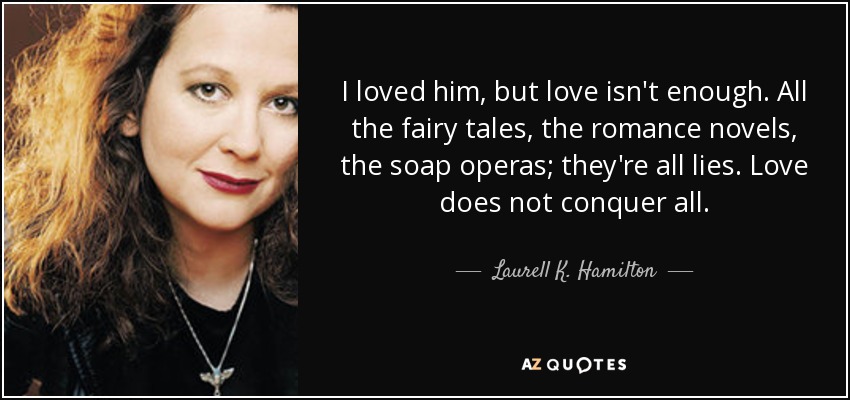 I loved him, but love isn't enough. All the fairy tales, the romance novels, the soap operas; they're all lies. Love does not conquer all.

— Laurell K. Hamilton —

AZ QUOTES